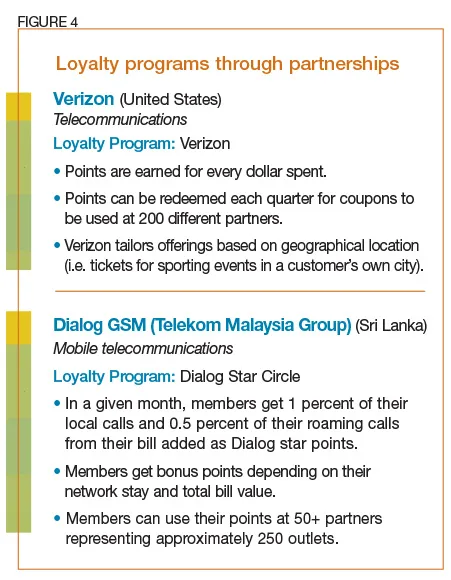 FIGURE 4

Loyalty programs through partnerships

Verizon (United States)
Telecommunications

Loyalty Program: Verizon

• Points are earned for every dollar spent.

• Points can be redeemed each quarter for coupons to be used at 200 different partners.

• Verizon tailors offerings based on geographical location (i.e. tickets for sporting events in a customer's own city).

Dialog GSM (Telekom Malaysia Group) (Sri Lanka)
Mobile telecommunications

Loyalty Program: Dialog Star Circle

• In a given month, members get 1 percent of their local calls and 0.5 percent of their roaming calls from their bill added as Dialog star points.

• Members get bonus points depending on their network stay and total bill value.

• Members can use their points at 50+ partners representing approximately 250 outlets.